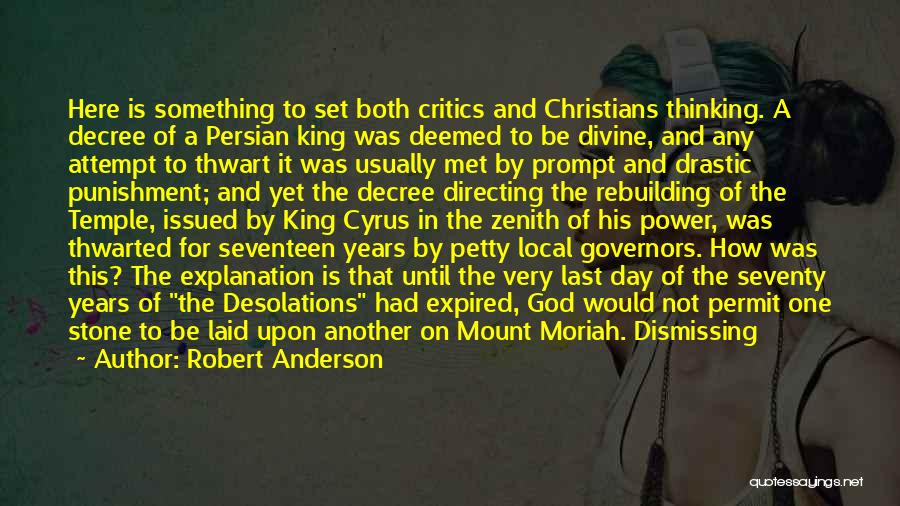 Here is something to set both critics and Christians thinking. A decree of a Persian king was deemed to be divine, and any attempt to thwart it was usually met by prompt and drastic punishment; and yet the decree directing the rebuilding of the Temple, issued by King Cyrus in the zenith of his power, was thwarted for seventeen years by petty local governors. How was this? The explanation is that until the very last day of the seventy years of "the Desolations" had expired, God would not permit one stone to be laid upon another on Mount Moriah. Dismissing

Author: Robert Anderson

quotessayings.net